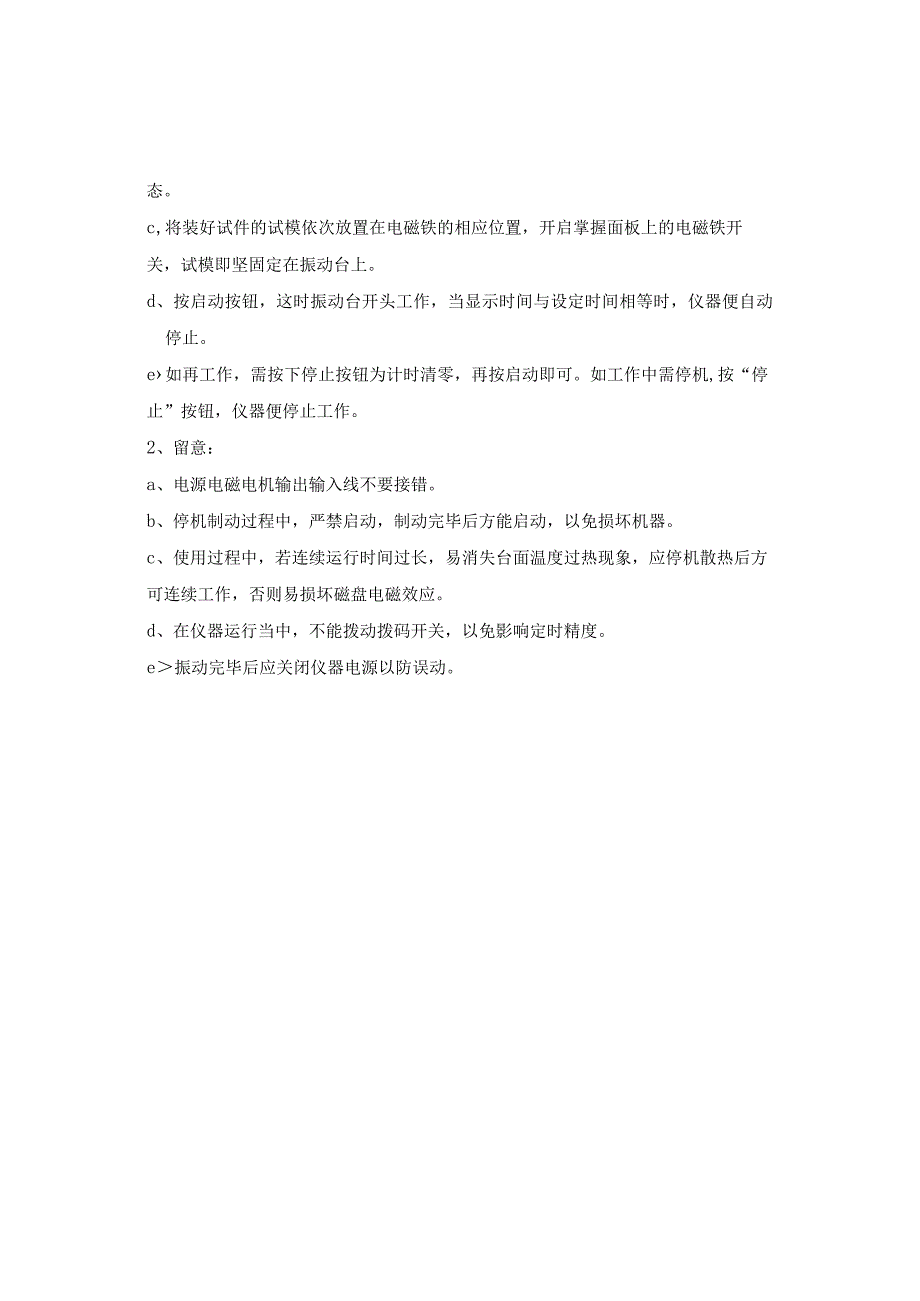 态。

c,将装好试件的试模依次放置在电磁铁的相应位置，开启掌握面板上的电磁铁开关，试模即坚固定在振动台上。

d、按启动按钮，这时振动台开头工作，当显示时间与设定时间相等时，仪器便自动停止。

e›如再工作，需按下停止按钮为计时清零，再按启动即可。如工作中需停机,按“停止”按钮，仪器便停止工作。

2、留意：

a、电源电磁电机输出输入线不要接错。

b、停机制动过程中，严禁启动，制动完毕后方能启动，以免损坏机器。

c、使用过程中，若连续运行时间过长，易消失台面温度过热现象，应停机散热后方可连续工作，否则易损坏磁盘电磁效应。

d、在仪器运行当中，不能拨动拨码开关，以免影响定时精度。

e＞振动完毕后应关闭仪器电源以防误动。